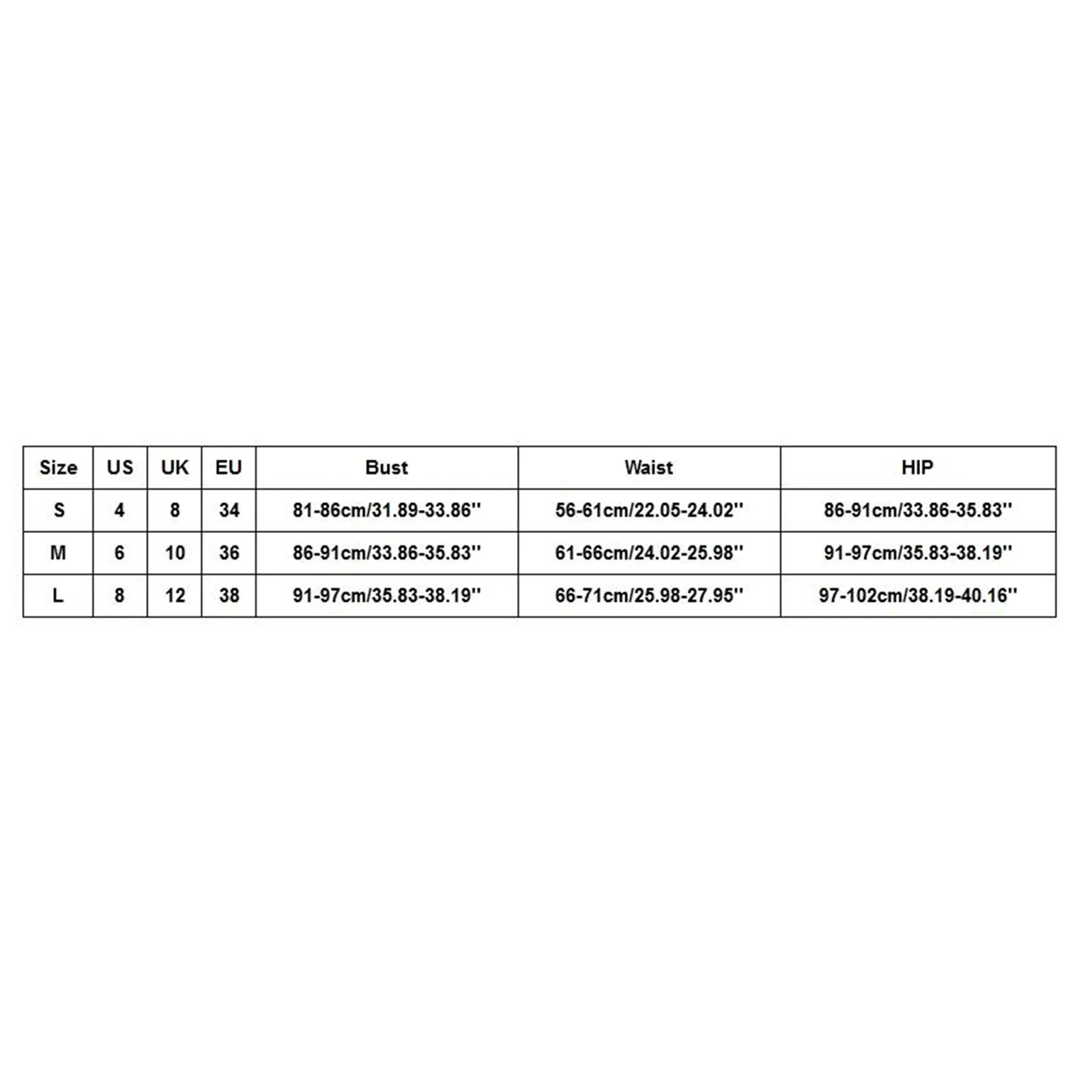 | Size | US | UK | EU | Bust | Waist | HIP |
|---|---|---|---|---|---|---|
| S | 4 | 8 | 34 | 81-86cm/31.89-33.86'' | 56-61cm/22.05-24.02'' | 86-91cm/33.86-35.83'' |
| M | 6 | 10 | 36 | 86-91cm/33.86-35.83'' | 61-66cm/24.02-25.98'' | 91-97cm/35.83-38.19'' |
| L | 8 | 12 | 38 | 91-97cm/35.83-38.19'' | 66-71cm/25.98-27.95'' | 97-102cm/38.19-40.16'' |